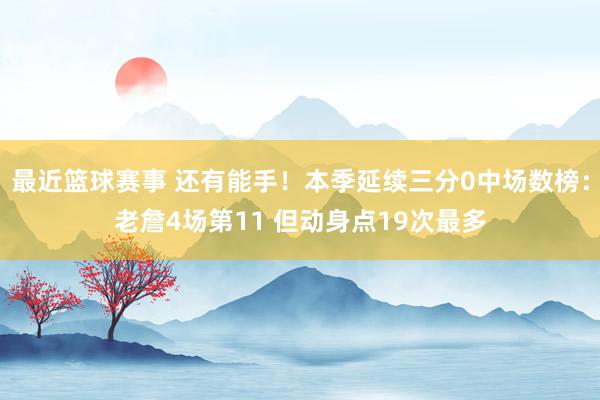 最近篮球赛事 还有能手！本季延续三分0中场数榜：老詹4场第11 但动身点19次最多